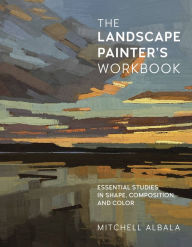 THE
LANDSCAPE
PAINTER'S
WORKBOOK

ESSENTIAL STUDIES IN SHAPE, COMPOSITION, AND COLOR

MITCHELL ALBALA